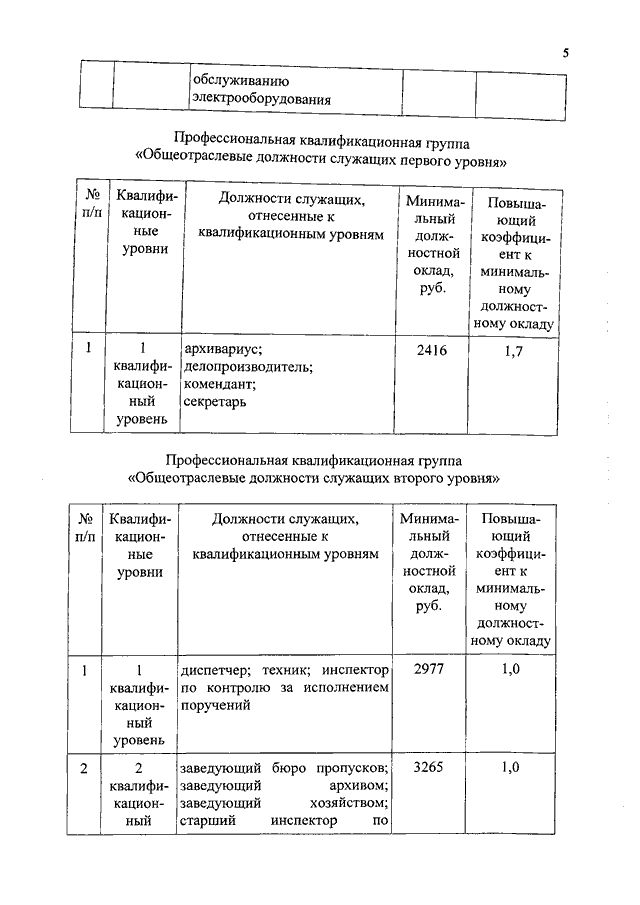 5

|  |  | обслуживанию электрооборудования |  |  |
|---|---|---|---|---|

Профессиональная квалификационная группа «Общеотраслевые должности служащих первого уровня»

| № п/п | Квалификационные уровни | Должности служащих, отнесенные к квалификационным уровням | Минимальный должностной оклад, руб. | Повышающий коэффициент к минимальному должностному окладу |
|---|---|---|---|---|
| 1 | 1 квалификационный уровень | архивариус; делопроизводитель; комендант; секретарь | 2416 | 1,7 |

Профессиональная квалификационная группа «Общеотраслевые должности служащих второго уровня»

| № п/п | Квалификационные уровни | Должности служащих, отнесенные к квалификационным уровням | Минимальный должностной оклад, руб. | Повышающий коэффициент к минимальному должностному окладу |
|---|---|---|---|---|
| 1 | 1 квалификационный уровень | диспетчер; техник; инспектор по контролю за исполнением поручений | 2977 | 1,0 |
| 2 | 2 квалификационный | заведующий бюро пропусков; заведующий архивом; заведующий хозяйством; старший инспектор по | 3265 | 1,0 |